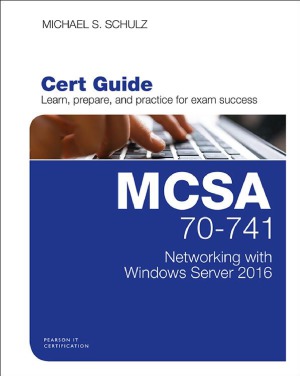 MICHAEL S. SCHULZ

Cert Guide
Learn, prepare, and practice for exam success

MCSA
70-741

Networking with Windows Server 2016

PEARSON IT CERTIFICATION